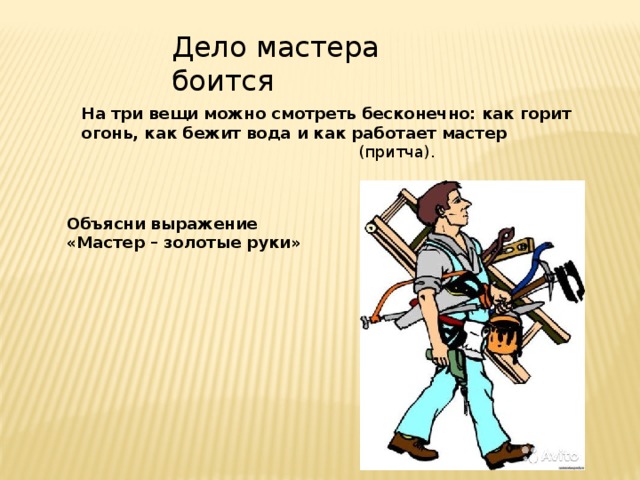 Дело мастера боится

На три вещи можно смотреть бесконечно: как горит огонь, как бежит вода и как работает мастер
(притча).

Объясни выражение «Мастер – золотые руки»

Avito